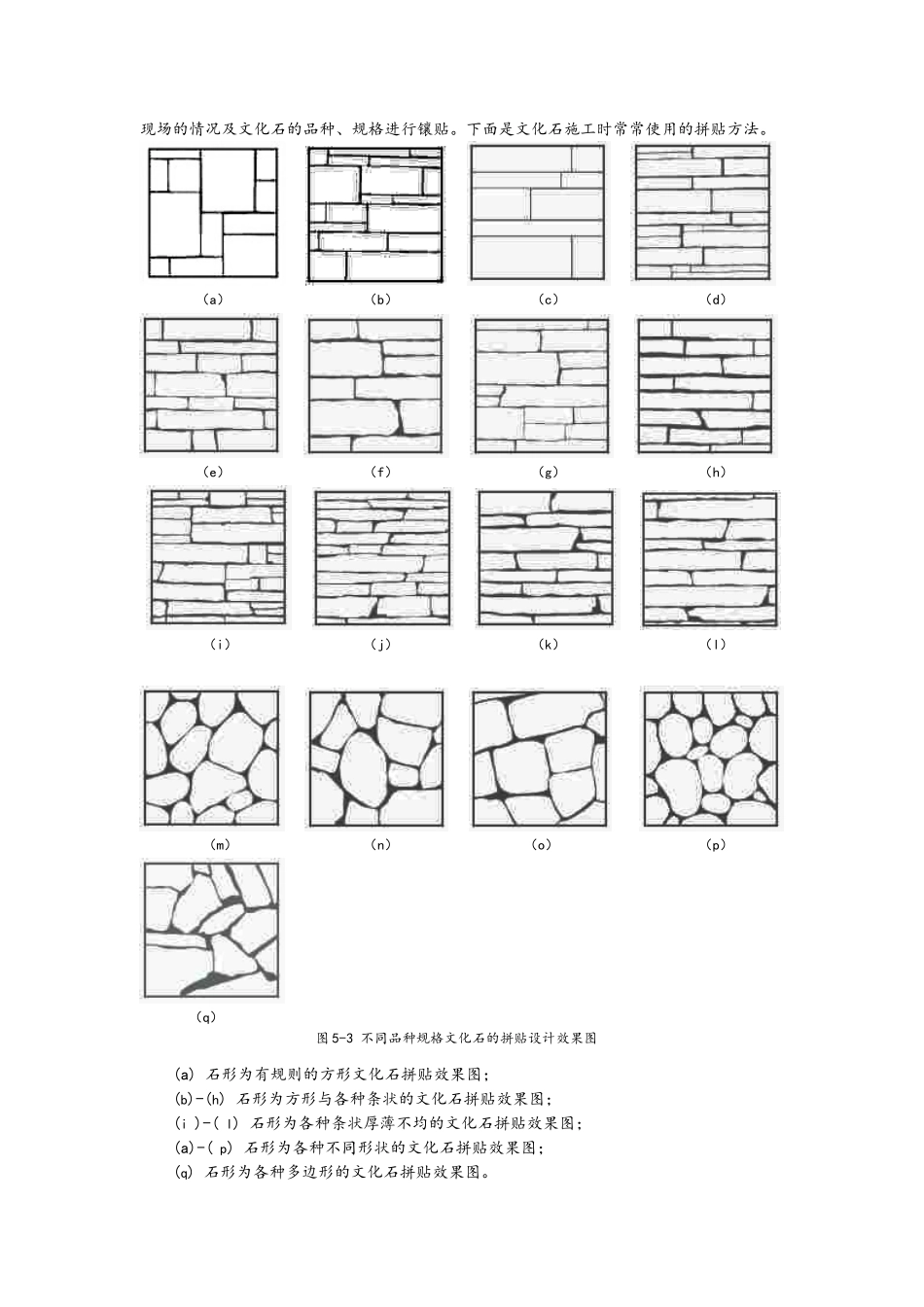 现场的情况及文化石的品种、规格进行镶贴。下面是文化石施工时常常使用的拼贴方法。

(a) (b) (c) (d)

(e) (f) (g) (h)

(i) (j) (k) (l)

(m) (n) (o) (p)

(q)

图 5-3 不同品种规格文化石的拼贴设计效果图

(a) 石形为有规则的方形文化石拼贴效果图；
(b)-(h) 石形为方形与各种条状的文化石拼贴效果图；
(i )-( l) 石形为各种条状厚薄不均的文化石拼贴效果图；
(a)-( p) 石形为各种不同形状的文化石拼贴效果图；
(q) 石形为各种多边形的文化石拼贴效果图。